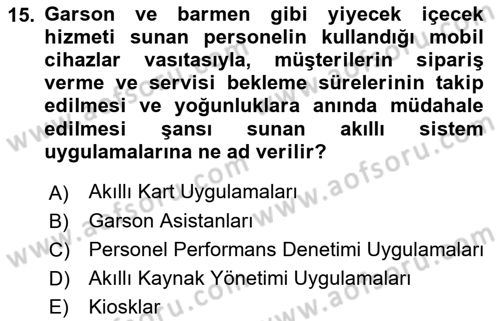 15. Garson ve barmen gibi yiyecek içecek hizmeti sunan personelin kullandığı mobil cihazlar vasıtasıyla, müşterilerin sipariş verme ve servisi bekleme sürelerinin takip edilmesi ve yoğunluklara anında müdahale edilmesi şansı sunan akıllı sistem uygulamalarına ne ad verilir?

A) Akıllı Kart Uygulamaları
B) Garson Asistanları
C) Personel Performans Denetimi Uygulamaları
D) Akıllı Kaynak Yönetimi Uygulamaları
E) Kiosklar

www.aofsoru.com